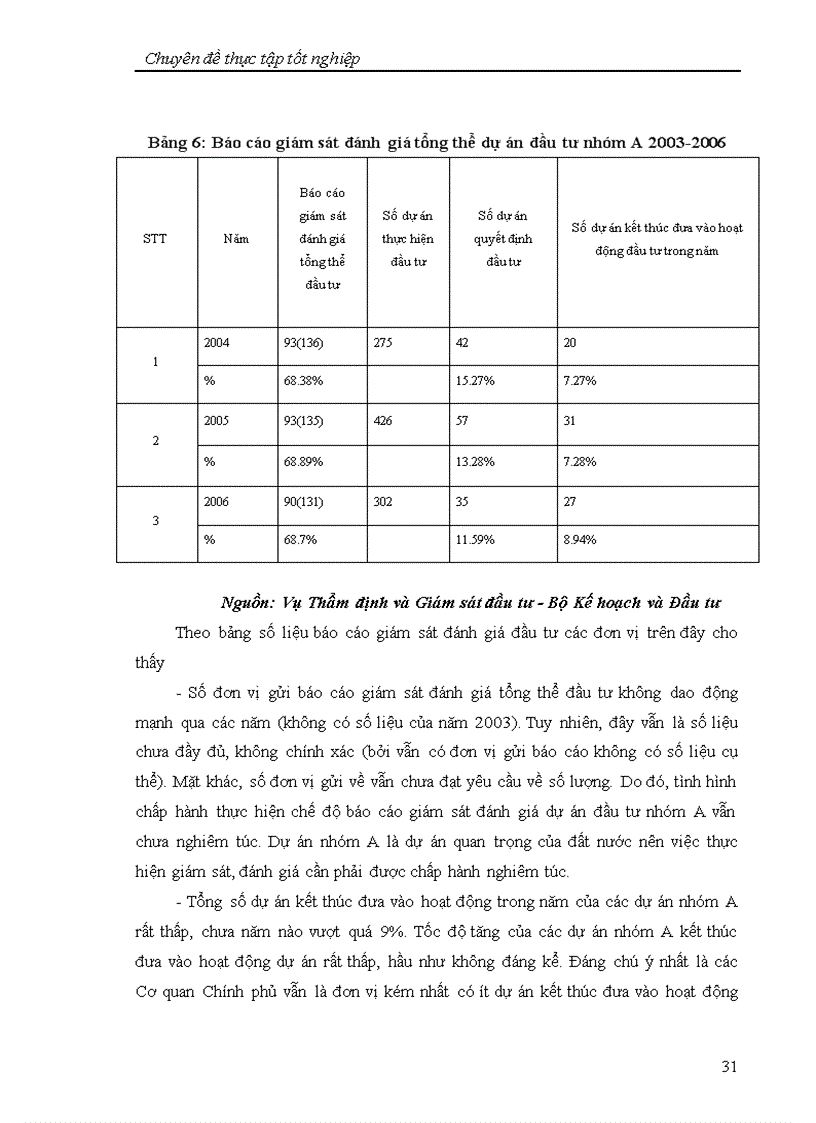 Chuyên đề thực tập tốt nghiệp

Bảng 6: Báo cáo giám sát đánh giá tổng thể dự án đầu tư nhóm A 2003-2006

| STT | Năm | Báo cáo giám sát đánh giá tổng thể đầu tư | Số dự án thực hiện đầu tư | Số dự án quyết định đầu tư | Số dự án kết thúc đưa vào hoạt động đầu tư trong năm |
|---|---|---|---|---|---|
| 1 | 2004 | 93(136) | 275 | 42 | 20 |
| | % | 68.38% | | 15.27% | 7.27% |
| 2 | 2005 | 93(135) | 426 | 57 | 31 |
| | % | 68.89% | | 13.28% | 7.28% |
| 3 | 2006 | 90(131) | 302 | 35 | 27 |
| | % | 68.7% | | 11.59% | 8.94% |

Nguồn: Vụ Thẩm định và Giám sát đầu tư - Bộ Kế hoạch và Đầu tư

Theo bảng số liệu báo cáo giám sát đánh giá đầu tư các đơn vị trên đây cho thấy

- Số đơn vị gửi báo cáo giám sát đánh giá tổng thể đầu tư không dao động mạnh qua các năm (không có số liệu của năm 2003). Tuy nhiên, đây vẫn là số liệu chưa đầy đủ, không chính xác (bởi vẫn có đơn vị gửi báo cáo không có số liệu cụ thể). Mặt khác, số đơn vị gửi về vẫn chưa đạt yêu cầu về số lượng. Do đó, tình hình chấp hành thực hiện chế độ báo cáo giám sát đánh giá dự án đầu tư nhóm A vẫn chưa nghiêm túc. Dự án nhóm A là dự án quan trọng của đất nước nên việc thực hiện giám sát, đánh giá cần phải được chấp hành nghiêm túc.

- Tổng số dự án kết thúc đưa vào hoạt động trong năm của các dự án nhóm A rất thấp, chưa năm nào vượt quá 9%. Tốc độ tăng của các dự án nhóm A kết thúc đưa vào hoạt động dự án rất thấp, hầu như không đáng kể. Đáng chú ý nhất là các Cơ quan Chính phủ vẫn là đơn vị kém nhất có ít dự án kết thúc đưa vào hoạt động

31